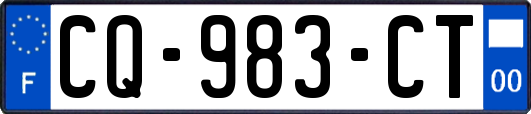 F
CQ-983-CT
00